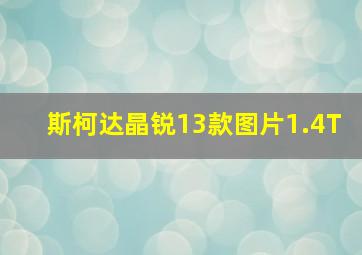 斯柯达晶锐13款图片1.4T